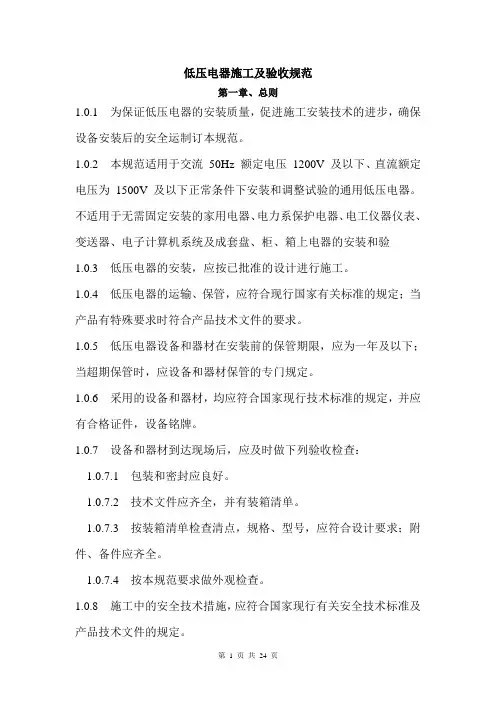 低压电器施工及验收规范

第一章、总则

1.0.1 为保证低压电器的安装质量，促进施工安装技术的进步，确保设备安装后的安全运制订本规范。

1.0.2 本规范适用于交流 50Hz 额定电压 1200V 及以下、直流额定电压为 1500V 及以下正常条件下安装和调整试验的通用低压电器。不适用于无需固定安装的家用电器、电力系保护电器、电工仪器仪表、变送器、电子计算机系统及成套盘、柜、箱上电器的安装和验

1.0.3 低压电器的安装，应按已批准的设计进行施工。

1.0.4 低压电器的运输、保管，应符合现行国家有关标准的规定；当产品有特殊要求时符合产品技术文件的要求。

1.0.5 低压电器设备和器材在安装前的保管期限，应为一年及以下；当超期保管时，应设备和器材保管的专门规定。

1.0.6 采用的设备和器材，均应符合国家现行技术标准的规定，并应有合格证件，设备铭牌。

1.0.7 设备和器材到达现场后，应及时做下列验收检查：

1.0.7.1 包装和密封应良好。

1.0.7.2 技术文件应齐全，并有装箱清单。

1.0.7.3 按装箱清单检查清点，规格、型号，应符合设计要求；附件、备件应齐全。

1.0.7.4 按本规范要求做外观检查。

1.0.8 施工中的安全技术措施，应符合国家现行有关安全技术标准及产品技术文件的规定。

第 1 页 共 24 页